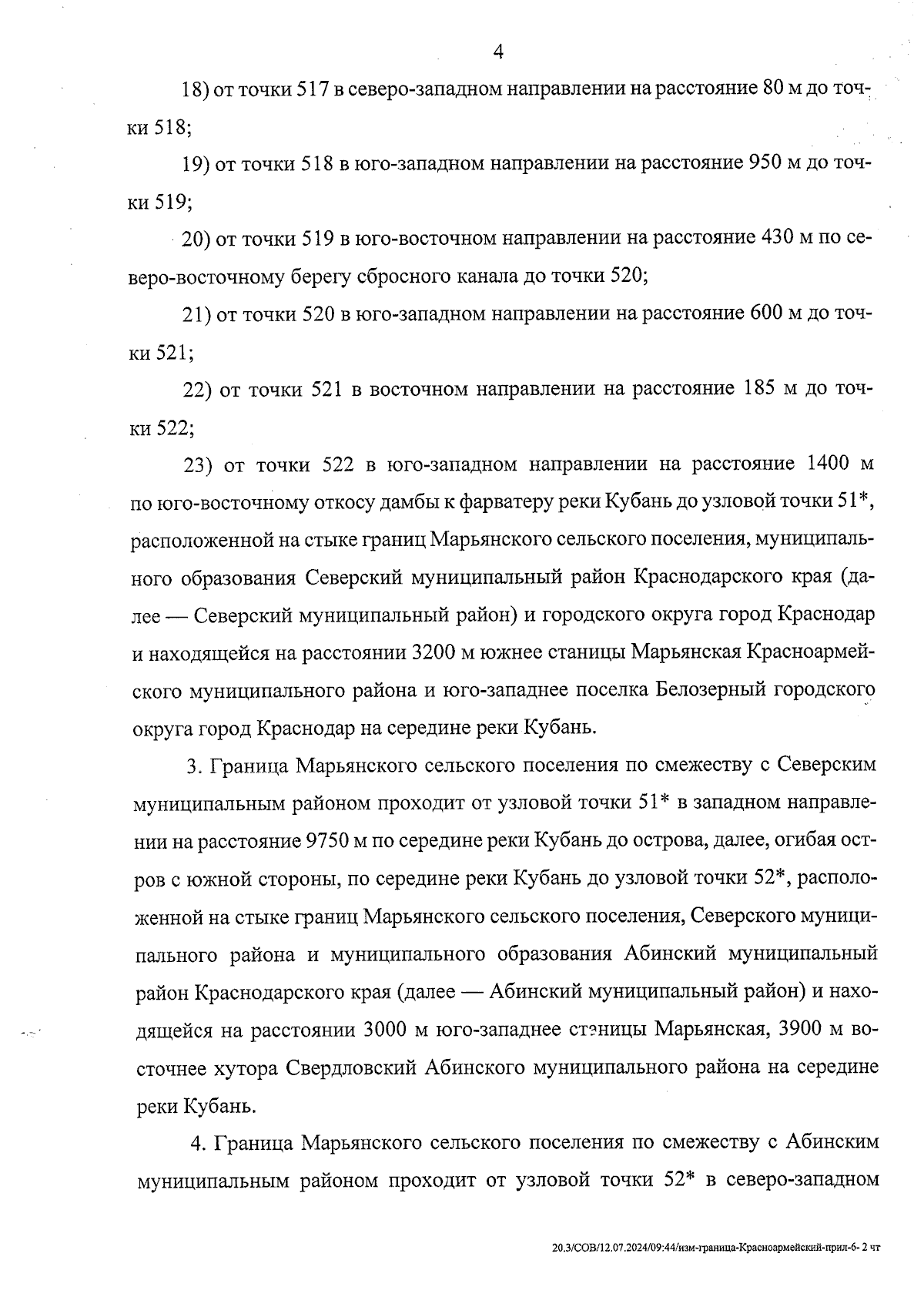 4

18) от точки 517 в северо-западном направлении на расстояние 80 м до точки 518;

19) от точки 518 в юго-западном направлении на расстояние 950 м до точки 519;

20) от точки 519 в юго-восточном направлении на расстояние 430 м по северо-восточному берегу сбросного канала до точки 520;

21) от точки 520 в юго-западном направлении на расстояние 600 м до точки 521;

22) от точки 521 в восточном направлении на расстояние 185 м до точки 522;

23) от точки 522 в юго-западном направлении на расстояние 1400 м по юго-восточному откосу дамбы к фарватеру реки Кубань до узловой точки 51*, расположенной на стыке границ Марьянского сельского поселения, муниципального образования Северский муниципальный район Краснодарского края (далее — Северский муниципальный район) и городского округа город Краснодар и находящейся на расстоянии 3200 м южнее станицы Марьянская Красноармейского муниципального района и юго-западнее поселка Белозерный городского округа город Краснодар на середине реки Кубань.

3. Граница Марьянского сельского поселения по смежеству с Северским муниципальным районом проходит от узловой точки 51* в западном направлении на расстояние 9750 м по середине реки Кубань до острова, далее, огибая остров с южной стороны, по середине реки Кубань до узловой точки 52*, расположенной на стыке границ Марьянского сельского поселения, Северского муниципального района и муниципального образования Абинский муниципальный район Краснодарского края (далее — Абинский муниципальный район) и находящейся на расстоянии 3000 м юго-западнее станицы Марьянская, 3900 м восточнее хутора Свердловский Абинского муниципального района на середине реки Кубань.

4. Граница Марьянского сельского поселения по смежеству с Абинским муниципальным районом проходит от узловой точки 52* в северо-западном

20.3/СОВ/12.07.2024/09:44/изм-граница-Красноармейский-прил-6- 2 чт